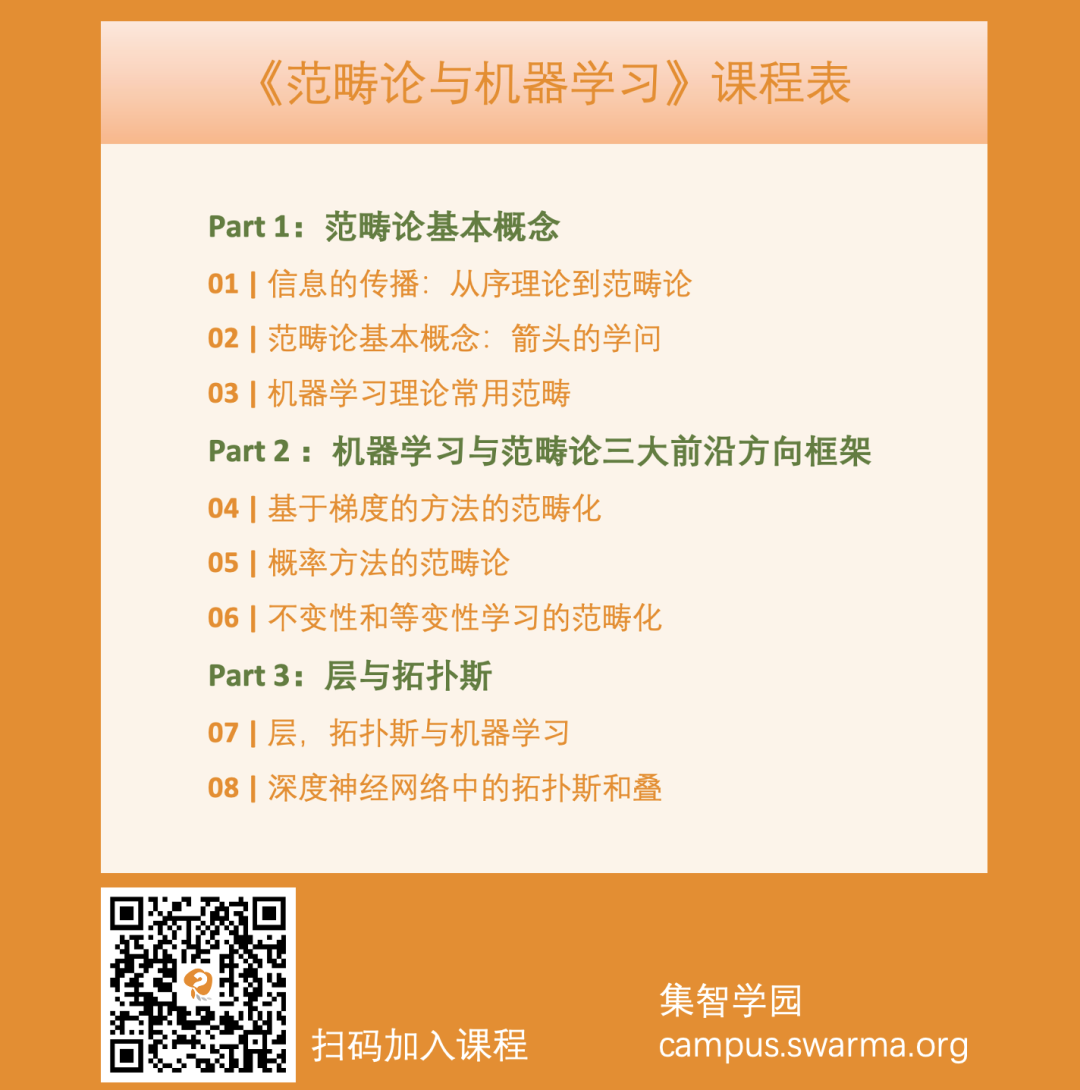 《范畴论与机器学习》课程表

Part 1：范畴论基本概念

01 | 信息的传播：从序理论到范畴论

02 | 范畴论基本概念：箭头的学问

03 | 机器学习理论常用范畴

Part 2：机器学习与范畴论三大前沿方向框架

04 | 基于梯度的方法的范畴化

05 | 概率方法的范畴论

06 | 不变性和等变性学习的范畴化

Part 3：层与拓扑斯

07 | 层，拓扑斯与机器学习

08 | 深度神经网络中的拓扑斯和叠

扫码加入课程

集智学园
campus.swarma.org